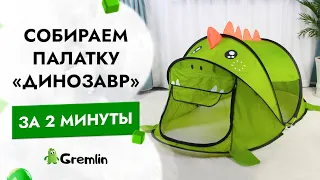 СОБИРАЕМ ПАЛАТКУ «ДИНОЗАВР»

ЗА 2 МИНУТЫ

Gremlin